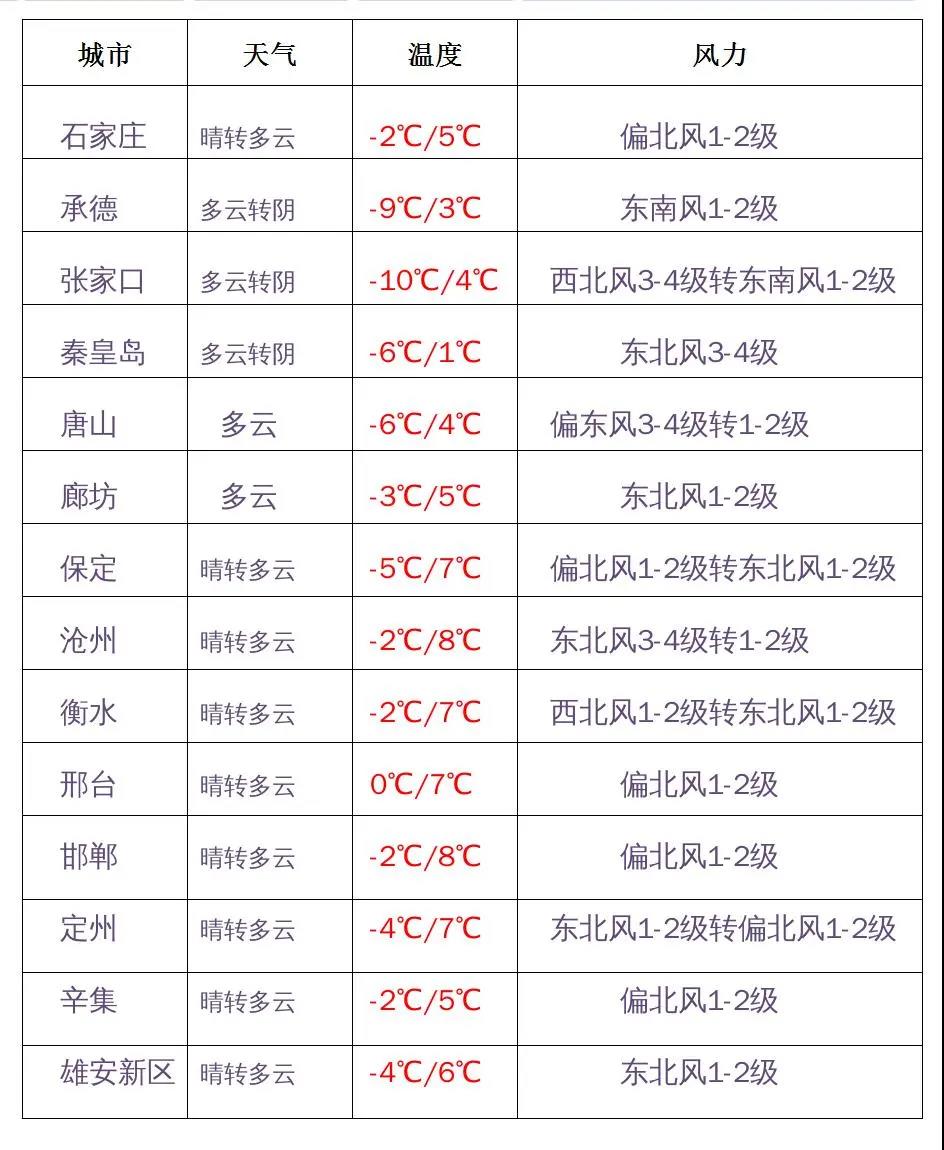 | 城市 | 天气 | 温度 | 风力 |
|---|---|---|---|
| 石家庄 | 晴转多云 | -2℃/5℃ | 偏北风1-2级 |
| 承德 | 多云转阴 | -9℃/3℃ | 东南风1-2级 |
| 张家口 | 多云转阴 | -10℃/4℃ | 西北风3-4级转东南风1-2级 |
| 秦皇岛 | 多云转阴 | -6℃/1℃ | 东北风3-4级 |
| 唐山 | 多云 | -6℃/4℃ | 偏东风3-4级转1-2级 |
| 廊坊 | 多云 | -3℃/5℃ | 东北风1-2级 |
| 保定 | 晴转多云 | -5℃/7℃ | 偏北风1-2级转东北风1-2级 |
| 沧州 | 晴转多云 | -2℃/8℃ | 东北风3-4级转1-2级 |
| 衡水 | 晴转多云 | -2℃/7℃ | 西北风1-2级转东北风1-2级 |
| 邢台 | 晴转多云 | 0℃/7℃ | 偏北风1-2级 |
| 邯郸 | 晴转多云 | -2℃/8℃ | 偏北风1-2级 |
| 定州 | 晴转多云 | -4℃/7℃ | 东北风1-2级转偏北风1-2级 |
| 辛集 | 晴转多云 | -2℃/5℃ | 偏北风1-2级 |
| 雄安新区 | 晴转多云 | -4℃/6℃ | 东北风1-2级 |